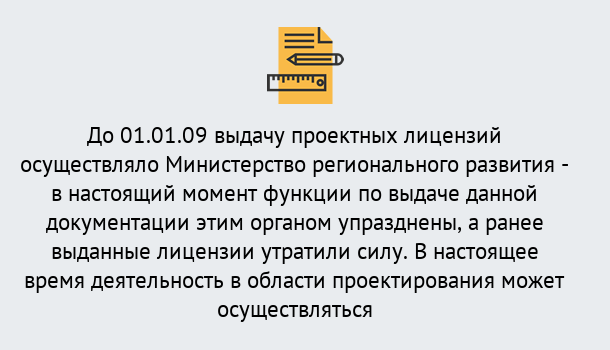 До 01.01.09 выдачу проектных лицензий осуществляло Министерство регионального развития - в настоящий момент функции по выдаче данной документации этим органом упразднены, а ранее выданные лицензии утратили силу. В настоящее время деятельность в области проектирования может осуществляться